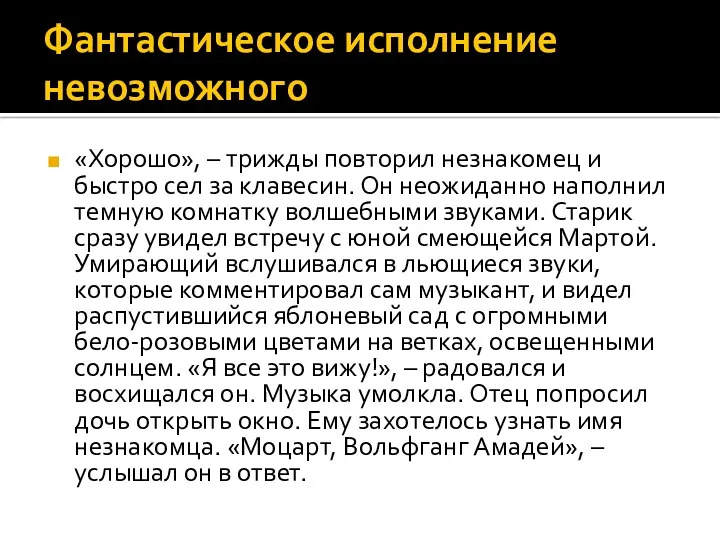 Фантастическое исполнение невозможного

«Хорошо», – трижды повторил незнакомец и быстро сел за клавесин. Он неожиданно наполнил темную комнатку волшебными звуками. Старик сразу увидел встречу с юной смеющейся Мартой. Умирающий вслушивался в льющиеся звуки, которые комментировал сам музыкант, и видел распустившийся яблоневый сад с огромными бело-розовыми цветами на ветках, освещенными солнцем. «Я все это вижу!», – радовался и восхищался он. Музыка умолкла. Отец попросил дочь открыть окно. Ему захотелось узнать имя незнакомца. «Моцарт, Вольфганг Амадей», – услышал он в ответ.